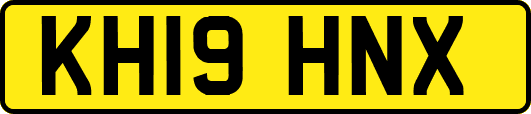 KH19 HNX